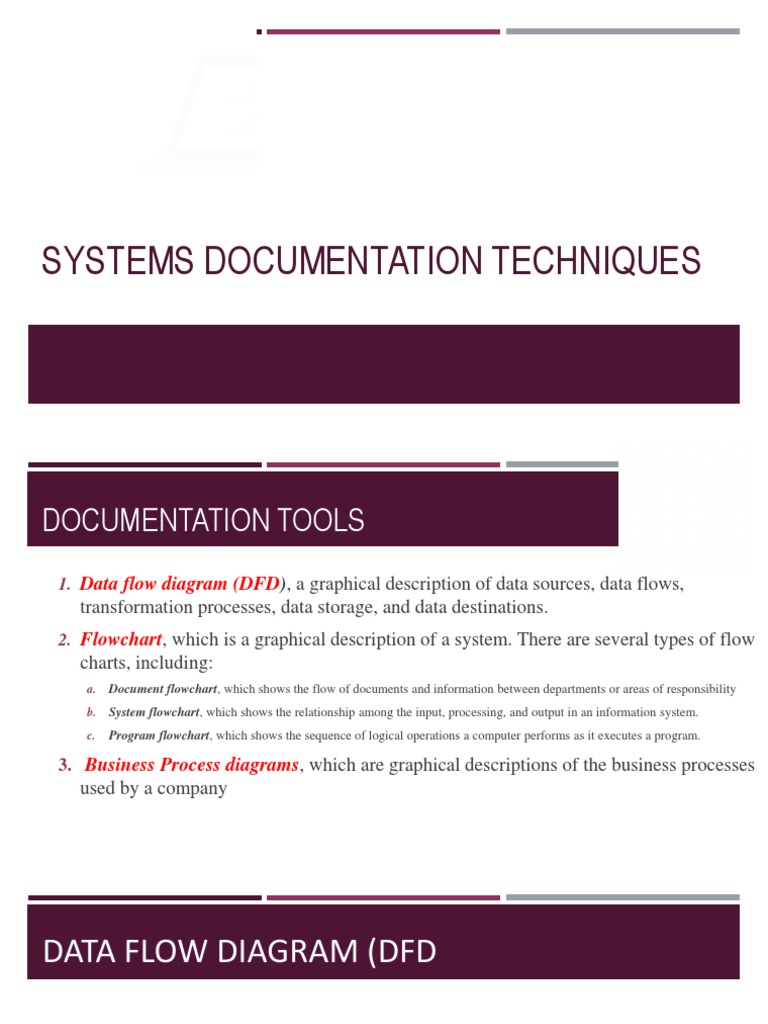 SYSTEMS DOCUMENTATION TECHNIQUES

DOCUMENTATION TOOLS

1. Data flow diagram (DFD), a graphical description of data sources, data flows, transformation processes, data storage, and data destinations.

2. Flowchart, which is a graphical description of a system. There are several types of flow charts, including:

a. Document flowchart, which shows the flow of documents and information between departments or areas of responsibility

b. System flowchart, which shows the relationship among the input, processing, and output in an information system.

c. Program flowchart, which shows the sequence of logical operations a computer performs as it executes a program.

3. Business Process diagrams, which are graphical descriptions of the business processes used by a company

DATA FLOW DIAGRAM (DFD